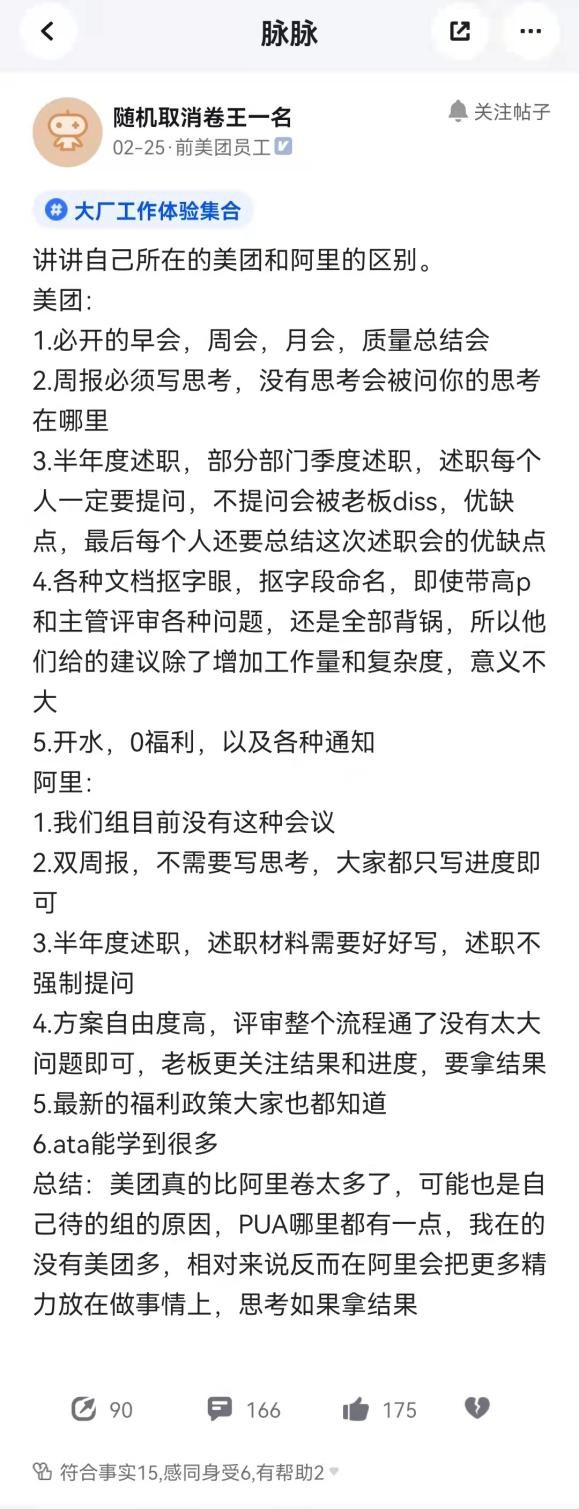 脉脉

随机取消卷王一名
02-25·前美团员工

关注帖子

大厂工作体验集合

讲讲自己所在的美团和阿里的区别。
美团:
1.必开的早会，周会，月会，质量总结会
2.周报必须写思考，没有思考会被问你的思考在哪里
3.半年度述职，部分部门季度述职，述职每个人一定要提问，不提问会被老板diss，优缺点，最后每个人还要总结这次述职会的优缺点
4.各种文档抠字眼，抠字段命名，即使带高p和主管评审各种问题，还是全部背锅，所以他们给的建议除了增加工作量和复杂度，意义不大
5.开水，0福利，以及各种通知
阿里:
1.我们组目前没有这种会议
2.双周报，不需要写思考，大家都只写进度即可
3.半年度述职，述职材料需要好好写，述职不强制提问
4.方案自由度高，评审整个流程通了没有太大问题即可，老板更关注结果和进度，要拿结果
5.最新的福利政策大家也都知道
6.ata能学到很多
总结：美团真的比阿里卷太多了，可能也是自己待的组的原因，PUA哪里都有一点，我在的没有美团多，相对来说反而在阿里会把更多精力放在做事情上，思考如果拿结果

90
166
175

符合事实15,感同身受6,有帮助2